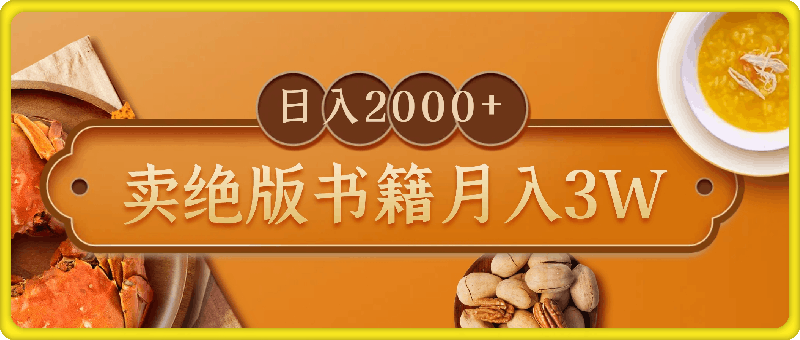 日入2000+

卖绝版书籍月入3W